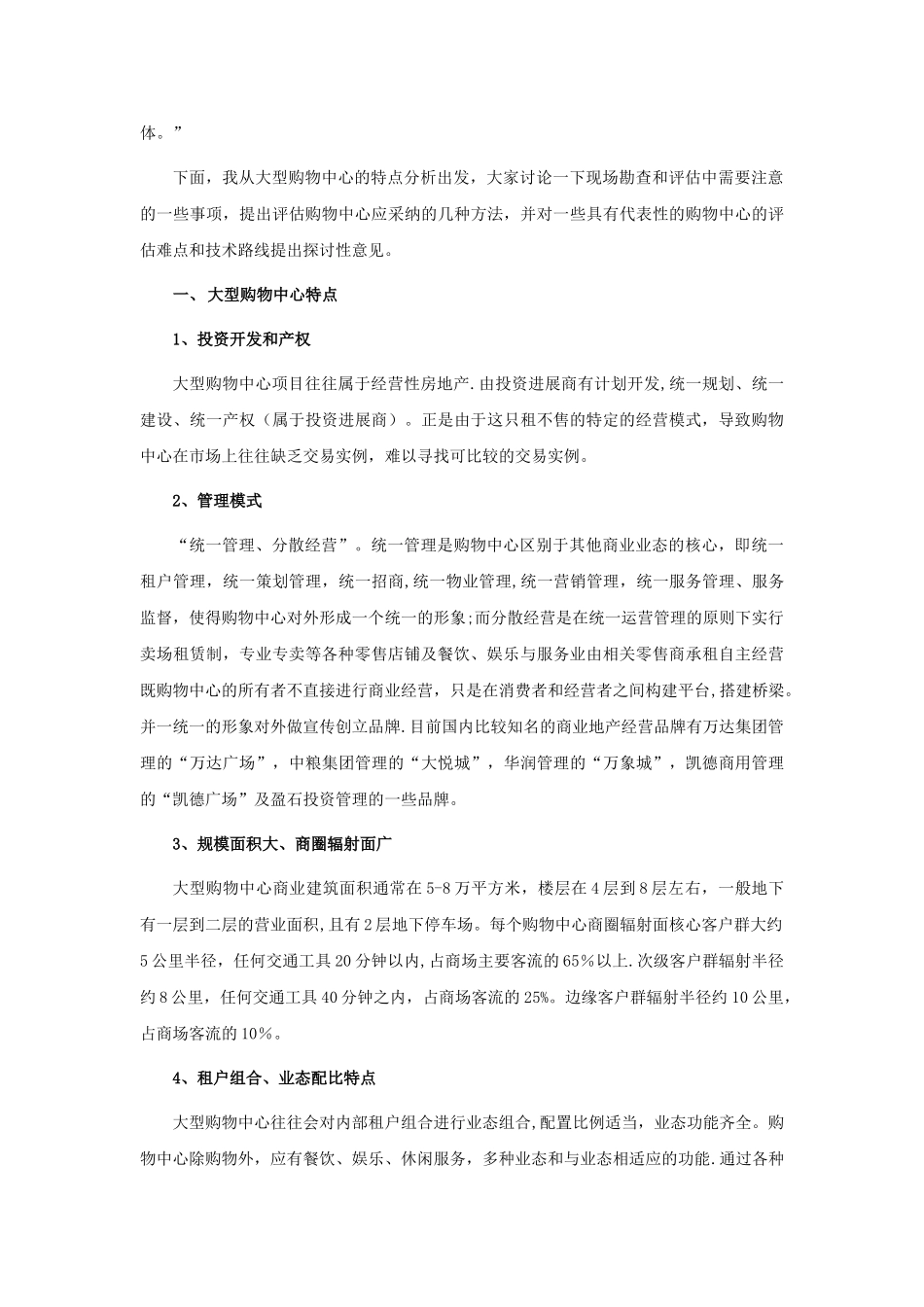 体。”

下面，我从大型购物中心的特点分析出发，大家讨论一下现场勘查和评估中需要注意的一些事项，提出评估购物中心应采纳的几种方法，并对一些具有代表性的购物中心的评估难点和技术路线提出探讨性意见。

一、大型购物中心特点

1、投资开发和产权

大型购物中心项目往往属于经营性房地产.由投资进展商有计划开发,统一规划、统一建设、统一产权（属于投资进展商）。正是由于这只租不售的特定的经营模式，导致购物中心在市场上往往缺乏交易实例，难以寻找可比较的交易实例。

2、管理模式

“统一管理、分散经营”。统一管理是购物中心区别于其他商业业态的核心，即统一租户管理，统一策划管理，统一招商,统一物业管理,统一营销管理，统一服务管理、服务监督，使得购物中心对外形成一个统一的形象;而分散经营是在统一运营管理的原则下实行卖场租赁制，专业专卖等各种零售店铺及餐饮、娱乐与服务业由相关零售商承租自主经营既购物中心的所有者不直接进行商业经营，只是在消费者和经营者之间构建平台,搭建桥梁。并一统一的形象对外做宣传创立品牌.目前国内比较知名的商业地产经营品牌有万达集团管理的“万达广场”，中粮集团管理的“大悦城”，华润管理的“万象城”，凯德商用管理的“凯德广场”及盈石投资管理的一些品牌。

3、规模面积大、商圈辐射面广

大型购物中心商业建筑面积通常在5-8万平方米，楼层在4层到8层左右，一般地下有一层到二层的营业面积,且有2层地下停车场。每个购物中心商圈辐射面核心客户群大约5公里半径，任何交通工具20分钟以内,占商场主要客流的65%以上.次级客户群辐射半径约8公里，任何交通工具40分钟之内，占商场客流的25%。边缘客户群辐射半径约10公里，占商场客流的10%。

4、租户组合、业态配比特点

大型购物中心往往会对内部租户组合进行业态组合,配置比例适当，业态功能齐全。购物中心除购物外，应有餐饮、娱乐、休闲服务，多种业态和与业态相适应的功能.通过各种